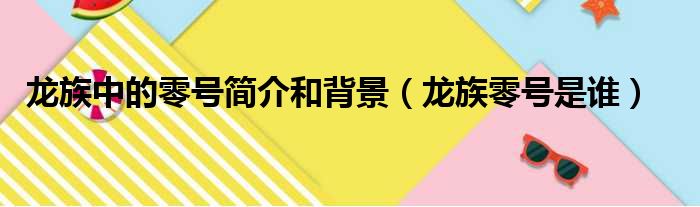 龙族中的零号简介和背景（龙族零号是谁）